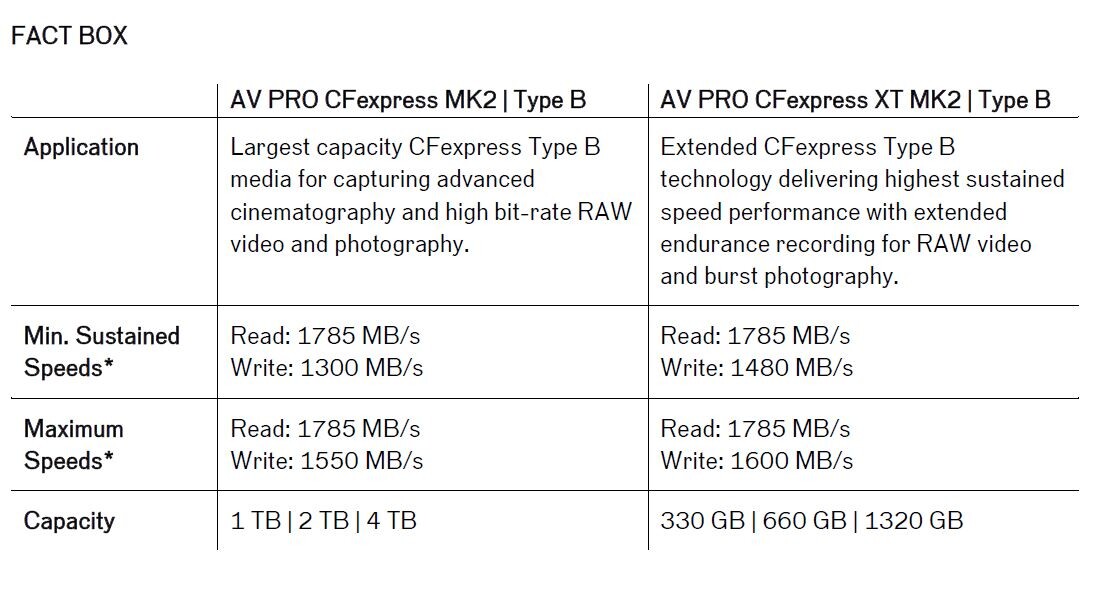 FACT BOX

|  | AV PRO CFexpress MK2 \| Type B | AV PRO CFexpress XT MK2 \| Type B |
|---|---|---|
| Application | Largest capacity CFexpress Type B media for capturing advanced cinematography and high bit-rate RAW video and photography. | Extended CFexpress Type B technology delivering highest sustained speed performance with extended endurance recording for RAW video and burst photography. |
| Min. Sustained Speeds* | Read: 1785 MB/s Write: 1300 MB/s | Read: 1785 MB/s Write: 1480 MB/s |
| Maximum Speeds* | Read: 1785 MB/s Write: 1550 MB/s | Read: 1785 MB/s Write: 1600 MB/s |
| Capacity | 1 TB \| 2 TB \| 4 TB | 330 GB \| 660 GB \| 1320 GB |